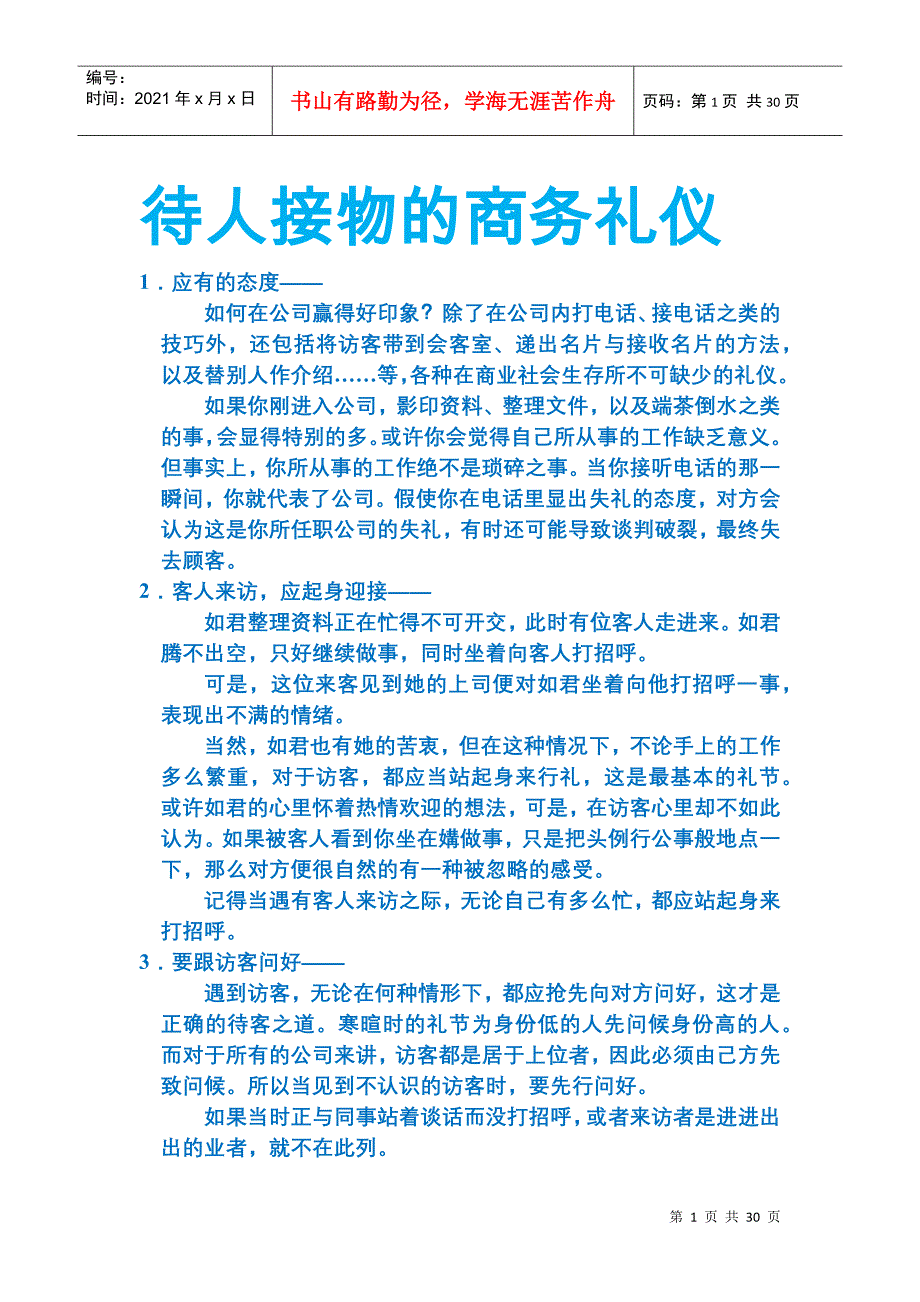 编号：
时间：2021 年 x 月 x 日

书山有路勤为径，学海无涯苦作舟

页码：第 1 页 共 30 页

待人接物的商务礼仪

1．应有的态度——

如何在公司赢得好印象？除了在公司内打电话、接电话之类的技巧外，还包括将访客带到会客室、递出名片与接收名片的方法，以及替别人作介绍……等，各种在商业社会生存所不可缺少的礼仪。

如果你刚进入公司，影印资料、整理文件，以及端茶倒水之类的事，会显得特别的多。或许你会觉得自己所从事的工作缺乏意义。但事实上，你所从事的工作绝不是琐碎之事。当你接听电话的那一瞬间，你就代表了公司。假使你在电话里显出失礼的态度，对方会认为这是你所任职公司的失礼，有时还可能导致谈判破裂，最终失去顾客。

2．客人来访，应起身迎接——

如君整理资料正在忙得不可开交，此时有位客人走进来。如君腾不出空，只好继续做事，同时坐着向客人打招呼。

可是，这位来客见到她的上司便对如君坐着向他打招呼一事，表现出不满的情绪。

当然，如君也有她的苦衷，但在这种情况下，不论手上的工作多么繁重，对于访客，都应当站起身来行礼，这是最基本的礼节。或许如君的心里怀着热情欢迎的想法，可是，在访客心里却不如此认为。如果被客人看到你坐在嫷做事，只是把头例行公事般地点一下，那么对方便很自然的有一种被忽略的感受。

记得当遇有客人来访之际，无论自己有多么忙，都应站起身来打招呼。

3．要跟访客问好——

遇到访客，无论在何种情形下，都应抢先向对方问好，这才是正确的待客之道。寒暄时的礼节为身份低的人先问候身份高的人。而对于所有的公司来讲，访客都是居于上位者，因此必须由己方先致问候。所以当见到不认识的访客时，要先行问好。

如果当时正与同事站着谈话而没打招呼，或者来访者是进进出出的业者，就不在此列。

第 1 页 共 30 页